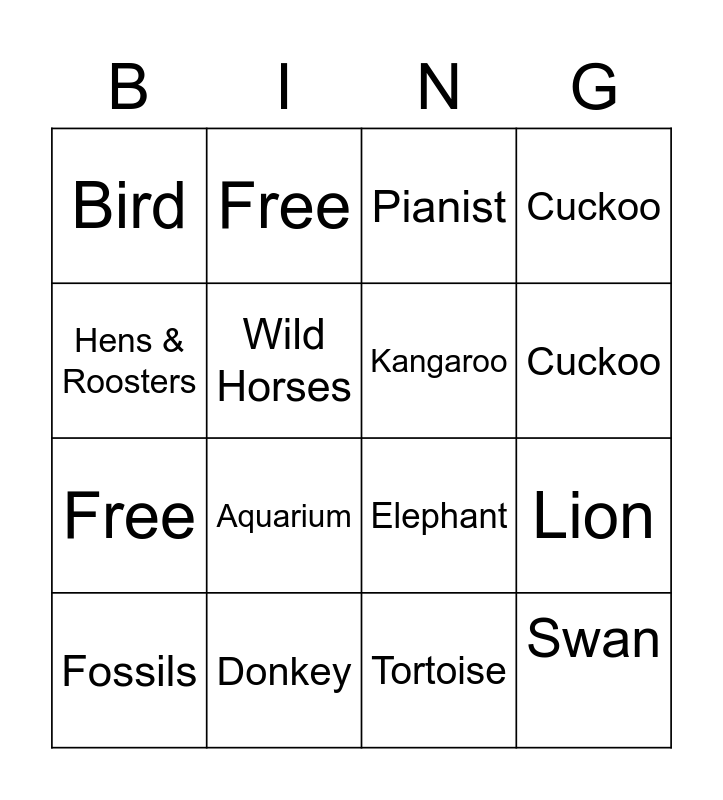 | B | I | N | G |
|---|---|---|---|
| Bird | Free | Pianist | Cuckoo |
| Hens & Roosters | Wild Horses | Kangaroo | Cuckoo |
| Free | Aquarium | Elephant | Lion |
| Fossils | Donkey | Tortoise | Swan |